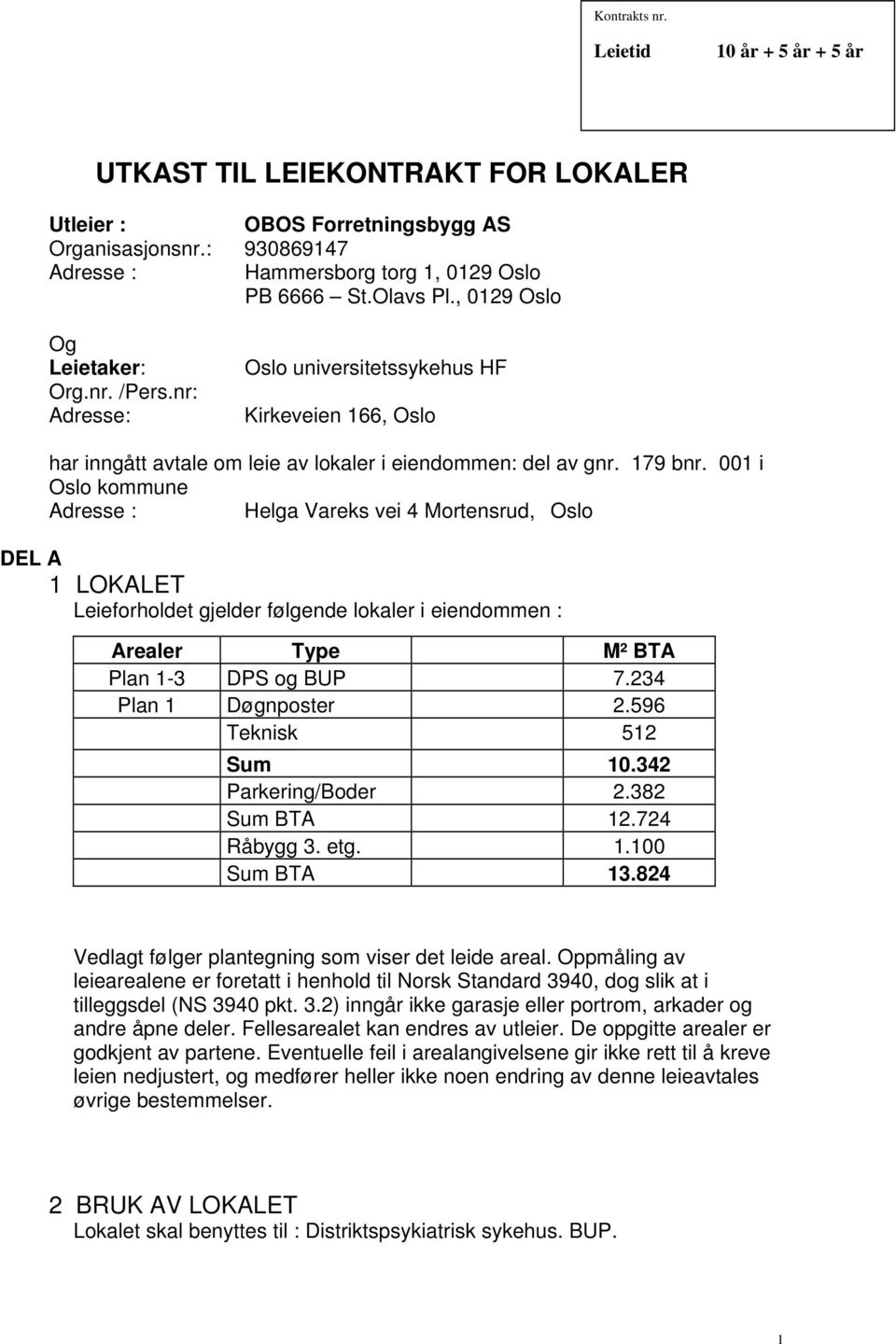 Kontrakts nr.

Leietid 10 år + 5 år + 5 år

UTKAST TIL LEIEKONTRAKT FOR LOKALER

Utleier : OBOS Forretningsbygg AS
Organisasjonsnr.: 930869147
Adresse : Hammersborg torg 1, 0129 Oslo
PB 6666 – St.Olavs Pl., 0129 Oslo

Og
Leietaker: Oslo universitetssykehus HF
Org.nr. /Pers.nr:
Adresse: Kirkeveien 166, Oslo

har inngått avtale om leie av lokaler i eiendommen: del av gnr. 179 bnr. 001 i Oslo kommune
Adresse : Helga Vareks vei 4 Mortensrud, Oslo

DEL A
1 LOKALET
Leieforholdet gjelder følgende lokaler i eiendommen :

| Arealer | Type | M² BTA |
|---|---|---|
| Plan 1-3 | DPS og BUP | 7.234 |
| Plan 1 | Døgnposter | 2.596 |
| | Teknisk | 512 |
| | Sum | 10.342 |
| | Parkering/Boder | 2.382 |
| | Sum BTA | 12.724 |
| | Råbygg 3. etg. | 1.100 |
| | Sum BTA | 13.824 |

Vedlagt følger plantegning som viser det leide areal. Oppmåling av leiearealene er foretatt i henhold til Norsk Standard 3940, dog slik at i tilleggsdel (NS 3940 pkt. 3.2) inngår ikke garasje eller portrom, arkader og andre åpne deler. Fellesarealet kan endres av utleier. De oppgitte arealer er godkjent av partene. Eventuelle feil i arealangivelsene gir ikke rett til å kreve leien nedjustert, og medfører heller ikke noen endring av denne leieavtales øvrige bestemmelser.

2 BRUK AV LOKALET
Lokalet skal benyttes til : Distriktspsykiatrisk sykehus. BUP.

1